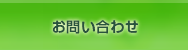 お問い合わせ